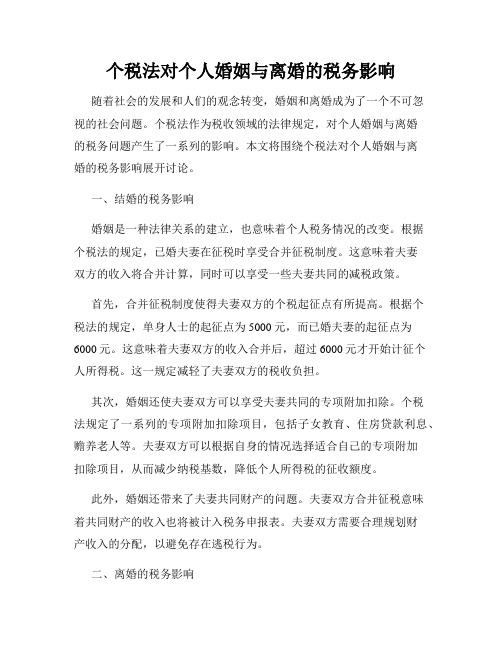 个税法对个人婚姻与离婚的税务影响

随着社会的发展和人们的观念转变，婚姻和离婚成为了一个不可忽视的社会问题。个税法作为税收领域的法律规定，对个人婚姻与离婚的税务问题产生了一系列的影响。本文将围绕个税法对个人婚姻与离婚的税务影响展开讨论。

一、结婚的税务影响

婚姻是一种法律关系的建立，也意味着个人税务情况的改变。根据个税法的规定，已婚夫妻在征税时享受合并征税制度。这意味着夫妻双方的收入将合并计算，同时可以享受一些夫妻共同的减税政策。

首先，合并征税制度使得夫妻双方的个税起征点有所提高。根据个税法的规定，单身人士的起征点为5000元，而已婚夫妻的起征点为6000元。这意味着夫妻双方的收入合并后，超过6000元才开始计征个人所得税。这一规定减轻了夫妻双方的税收负担。

其次，婚姻还使夫妻双方可以享受夫妻共同的专项附加扣除。个税法规定了一系列的专项附加扣除项目，包括子女教育、住房贷款利息、赡养老人等。夫妻双方可以根据自身的情况选择适合自己的专项附加扣除项目，从而减少纳税基数，降低个人所得税的征收额度。

此外，婚姻还带来了夫妻共同财产的问题。夫妻双方合并征税意味着共同财产的收入也将被计入税务申报表。夫妻双方需要合理规划财产收入的分配，以避免存在逃税行为。

二、离婚的税务影响